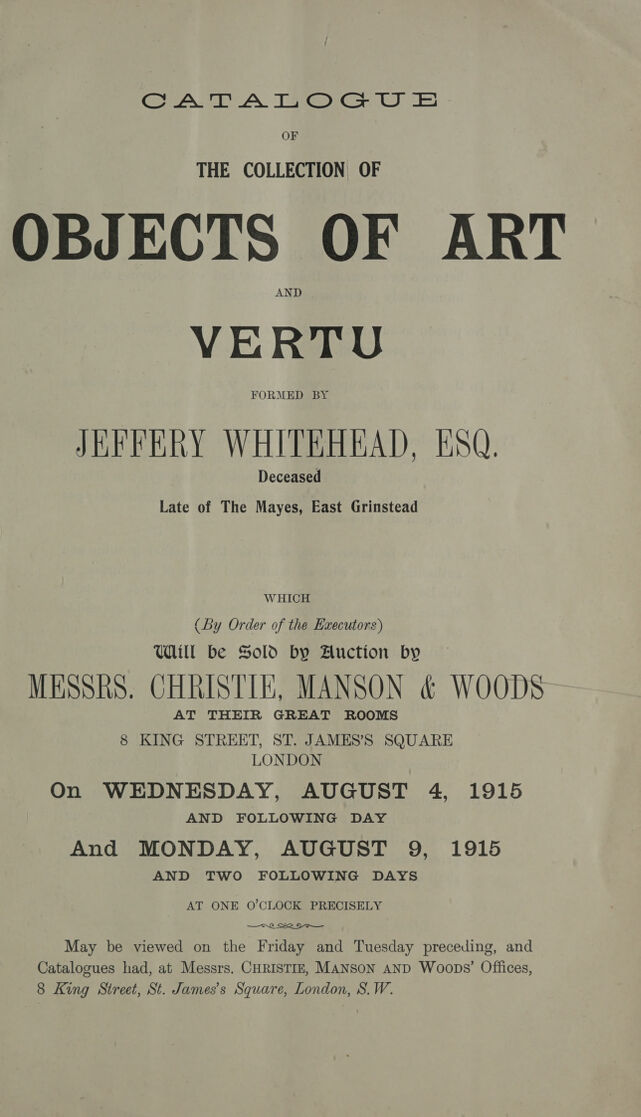 CATALOGUE

OF

THE COLLECTION OF

OBJECTS OF ART

AND

VERTU

FORMED BY

JEFFERY WHITEHEAD, ESQ.

Deceased

Late of The Mayes, East Grinstead

WHICH

(By Order of the Executors)

Will be Sold by Auction by

MESSRS. CHRISTIE, MANSON & WOODS

AT THEIR GREAT ROOMS

8 KING STREET, ST. JAMES'S SQUARE
LONDON

On WEDNESDAY, AUGUST 4, 1915

AND FOLLOWING DAY

And MONDAY, AUGUST 9, 1915

AND TWO FOLLOWING DAYS

AT ONE O'CLOCK PRECISELY

May be viewed on the Friday and Tuesday preceding, and Catalogues had, at Messrs. CHRISTIE, MANSON AND WOODS' Offices, 8 King Street, St. James's Square, London, S.W.